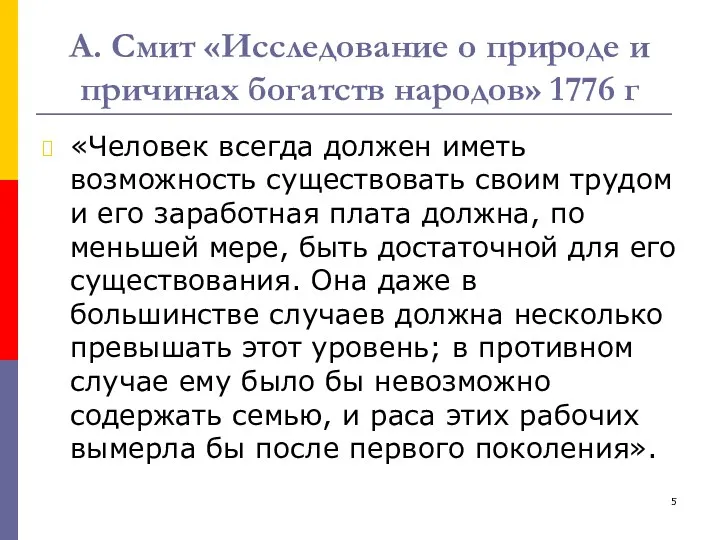 А. Смит «Исследование о природе и причинах богатств народов» 1776 г

«Человек всегда должен иметь возможность существовать своим трудом и его заработная плата должна, по меньшей мере, быть достаточной для его существования. Она даже в большинстве случаев должна несколько превышать этот уровень; в противном случае ему было бы невозможно содержать семью, и раса этих рабочих вымерла бы после первого поколения».

5